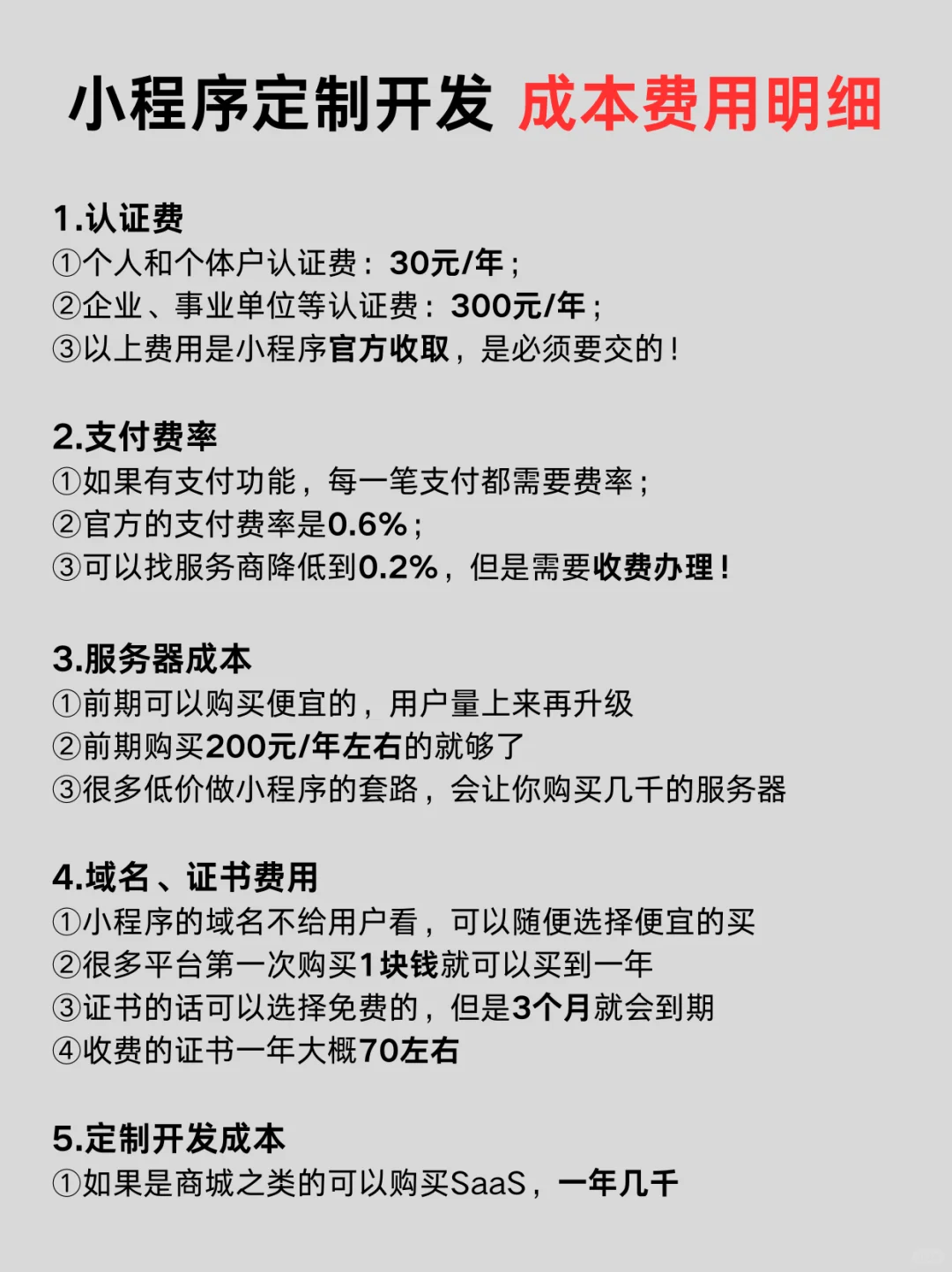 小程序定制开发 成本费用明细

1.认证费
①个人和个体户认证费：30元/年；
②企业、事业单位等认证费：300元/年；
③以上费用是小程序官方收取，是必须要交的！

2.支付费率
①如果有支付功能，每一笔支付都需要费率；
②官方的支付费率是0.6%；
③可以找服务商降低到0.2%，但是需要收费办理！

3.服务器成本
①前期可以购买便宜的，用户量上来再升级
②前期购买200元/年左右的就够了
③很多低价做小程序的套路，会让你购买几千的服务器

4.域名、证书费用
①小程序的域名不给用户看，可以随便选择便宜的买
②很多平台第一次购买1块钱就可以买到一年
③证书的话可以选择免费的，但是3个月就会到期
④收费的证书一年大概70左右

5.定制开发成本
①如果是商城之类的可以购买SaaS，一年几千